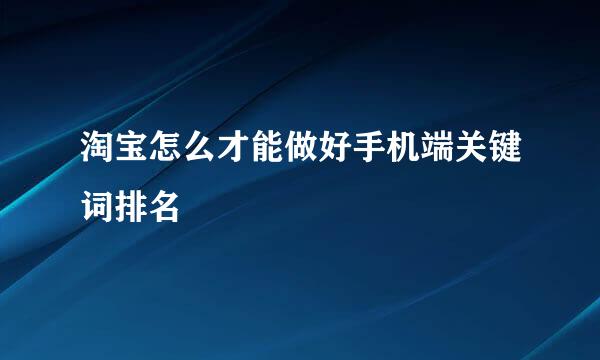 淘宝怎么才能做好手机端关键词排名